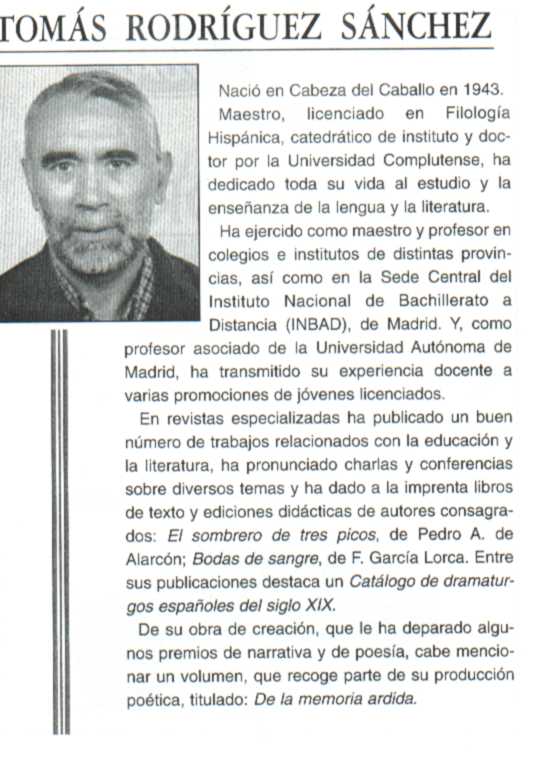 TOMÁS RODRÍGUEZ SÁNCHEZ

Nació en Cabeza del Caballo en 1943.

Maestro, licenciado en Filología Hispánica, catedrático de instituto y doctor por la Universidad Complutense, ha dedicado toda su vida al estudio y la enseñanza de la lengua y la literatura.

Ha ejercido como maestro y profesor en colegios e institutos de distintas provincias, así como en la Sede Central del Instituto Nacional de Bachillerato a Distancia (INBAD), de Madrid. Y, como profesor asociado de la Universidad Autónoma de Madrid, ha transmitido su experiencia docente a varias promociones de jóvenes licenciados.

En revistas especializadas ha publicado un buen número de trabajos relacionados con la educación y la literatura, ha pronunciado charlas y conferencias sobre diversos temas y ha dado a la imprenta libros de texto y ediciones didácticas de autores consagrados: El sombrero de tres picos, de Pedro A. de Alarcón; Bodas de sangre, de F. García Lorca. Entre sus publicaciones destaca un Catálogo de dramaturgos españoles del siglo XIX.

De su obra de creación, que le ha deparado algunos premios de narrativa y de poesía, cabe mencionar un volumen, que recoge parte de su producción poética, titulado: De la memoria ardida.